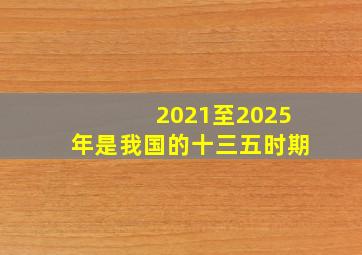 2021至2025年是我国的十三五时期